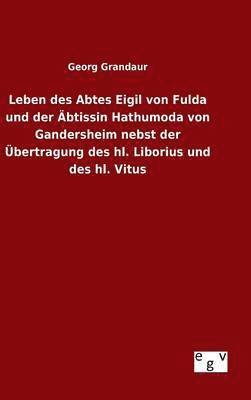 Georg Grandaur

Leben des Abtes Eigil von Fulda und der Äbtissin Hathumoda von Gandersheim nebst der Übertragung des hl. Liborius und des hl. Vitus

egv